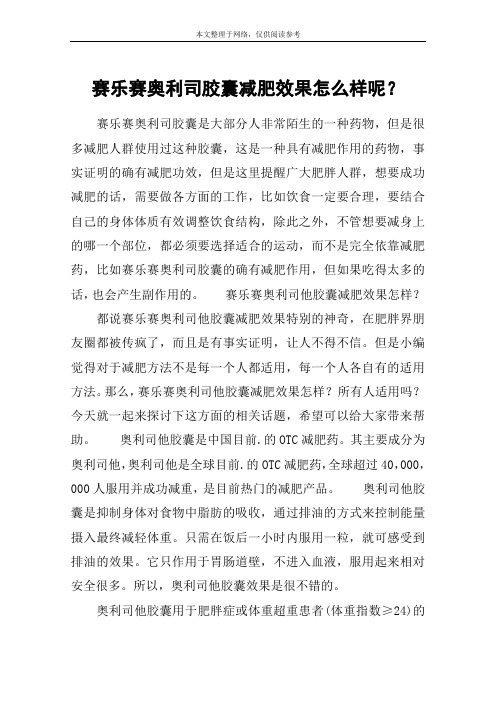 本文整理于网络，仅供阅读参考

赛乐赛奥利司胶囊减肥效果怎么样呢？

赛乐赛奥利司胶囊是大部分人非常陌生的一种药物，但是很多减肥人群使用过这种胶囊，这是一种具有减肥作用的药物，事实证明的确有减肥功效，但是这里提醒广大肥胖人群，想要成功减肥的话，需要做各方面的工作，比如饮食一定要合理，要结合自己的身体体质有效调整饮食结构，除此之外，不管想要减身上的哪一个部位，都必须要选择适合的运动，而不是完全依靠减肥药，比如赛乐赛奥利司胶囊的确有减肥作用，但如果吃得太多的话，也会产生副作用的。　赛乐赛奥利司他胶囊减肥效果怎样？

都说赛乐赛奥利司他胶囊减肥效果特别的神奇，在肥胖界朋友圈都被传疯了，而且是有事实证明，让人不得不信。但是小编觉得对于减肥方法不是每一个人都适用，每一个人各自有的适用方法。那么，赛乐赛奥利司他胶囊减肥效果怎样？所有人适用吗？今天就一起来探讨下这方面的相关话题，希望可以给大家带来帮助。　奥利司他胶囊是中国目前.的 OTC 减肥药。其主要成分为奥利司他，奥利司他是全球目前.的 OTC 减肥药，全球超过 40，000，000 人服用并成功减重，是目前热门的减肥产品。　奥利司他胶囊是抑制身体对食物中脂肪的吸收，通过排油的方式来控制能量摄入最终减轻体重。只需在饭后一小时内服用一粒，就可感受到排油的效果。它只作用于胃肠道壁，不进入血液，服用起来相对安全很多。所以，奥利司他胶囊效果是很不错的。

奥利司他胶囊用于肥胖症或体重超重患者（体重指数≥24）的